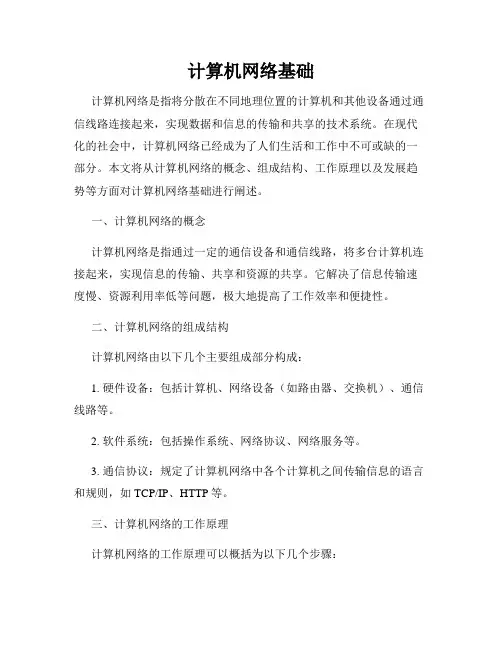 计算机网络基础

计算机网络是指将分散在不同地理位置的计算机和其他设备通过通信线路连接起来，实现数据和信息的传输和共享的技术系统。在现代化的社会中，计算机网络已经成为了人们生活和工作中不可或缺的一部分。本文将从计算机网络的概念、组成结构、工作原理以及发展趋势等方面对计算机网络基础进行阐述。

一、计算机网络的概念

计算机网络是指通过一定的通信设备和通信线路，将多台计算机连接起来，实现信息的传输、共享和资源的共享。它解决了信息传输速度慢、资源利用率低等问题，极大地提高了工作效率和便捷性。

二、计算机网络的组成结构

计算机网络由以下几个主要组成部分构成：

1. 硬件设备：包括计算机、网络设备（如路由器、交换机）、通信线路等。

2. 软件系统：包括操作系统、网络协议、网络服务等。

3. 通信协议：规定了计算机网络中各个计算机之间传输信息的语言和规则，如 TCP/IP、HTTP 等。

三、计算机网络的工作原理

计算机网络的工作原理可以概括为以下几个步骤：